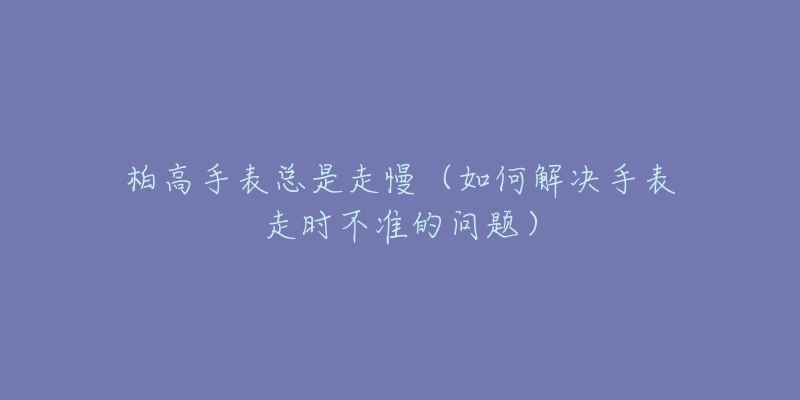 柏高手表总是走慢（如何解决手表走时不准的问题）